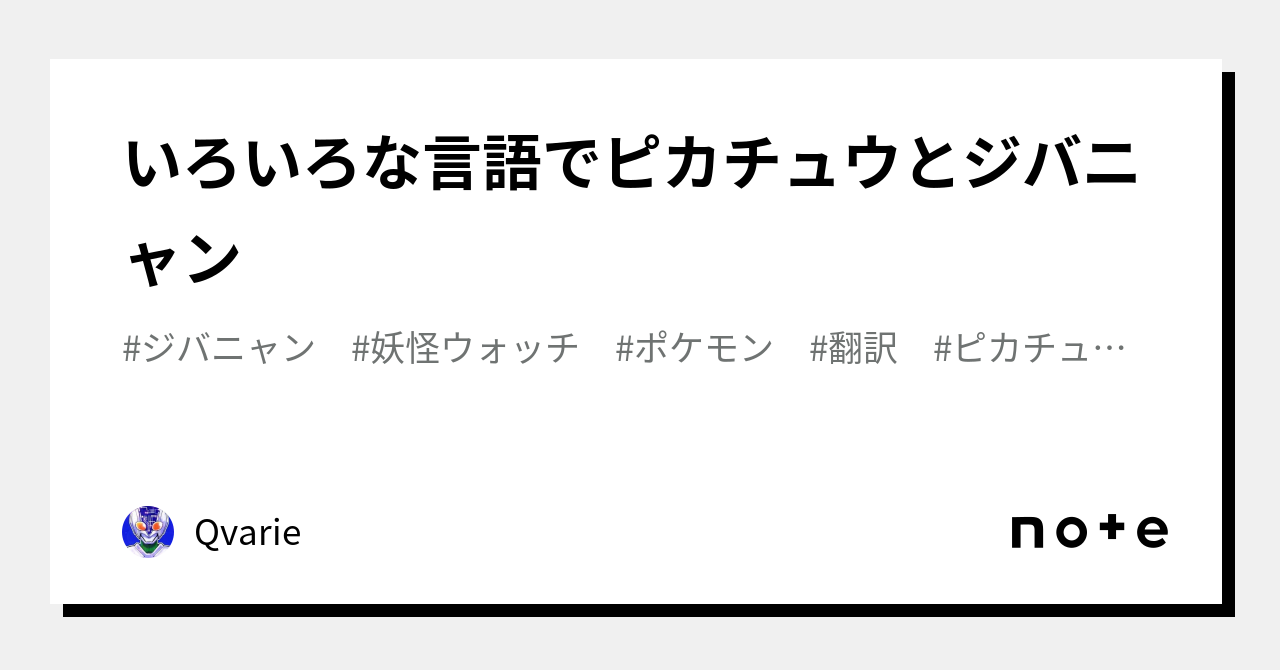 いろいろな言語でピカチュウとジバニャン

#ジバニャン　#妖怪ウォッチ　#ポケモン　#翻訳　#ピカチュ…

Qvarie

note